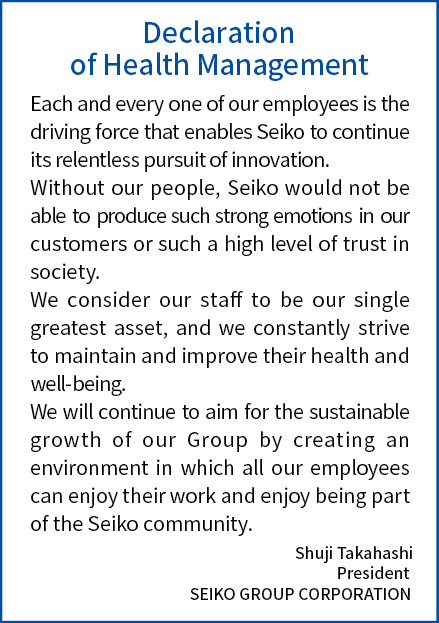 Declaration of Health Management

Each and every one of our employees is the driving force that enables Seiko to continue its relentless pursuit of innovation.
Without our people, Seiko would not be able to produce such strong emotions in our customers or such a high level of trust in society.
We consider our staff to be our single greatest asset, and we constantly strive to maintain and improve their health and well-being.
We will continue to aim for the sustainable growth of our Group by creating an environment in which all our employees can enjoy their work and enjoy being part of the Seiko community.

Shuji Takahashi
President
SEIKO GROUP CORPORATION